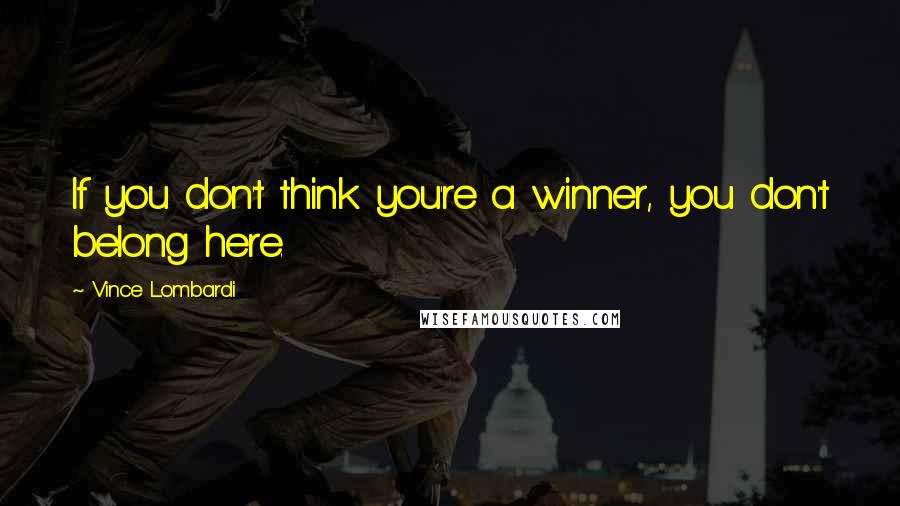 If you don't think you're a winner, you don't belong here.

~ Vince Lombardi

WISEFAMOUSQUOTES.COM